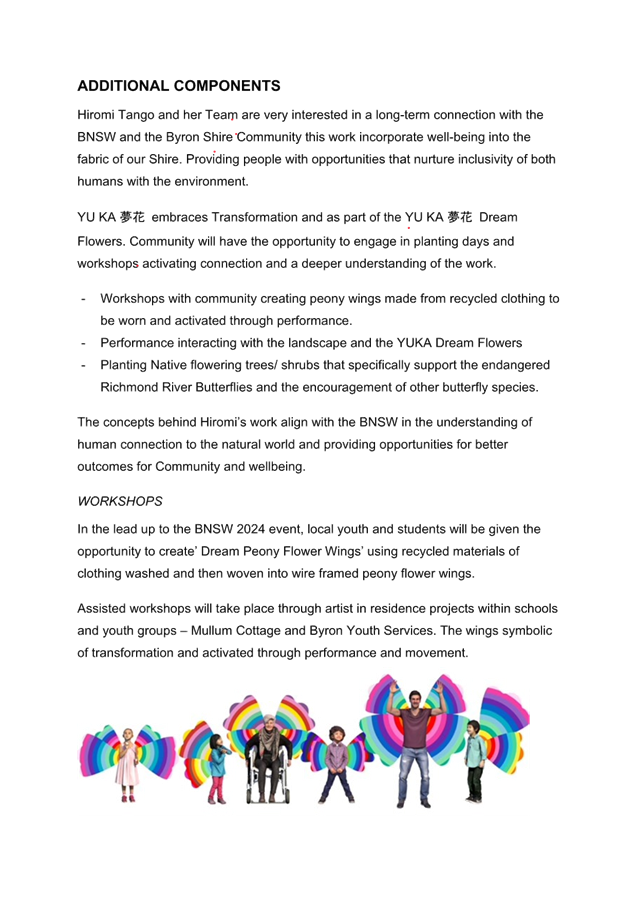 ADDITIONAL COMPONENTS

Hiromi Tango and her Team are very interested in a long-term connection with the BNSW and the Byron Shire Community this work incorporate well-being into the fabric of our Shire. Providing people with opportunities that nurture inclusivity of both humans with the environment.

YU KA 夢花 embraces Transformation and as part of the YU KA 夢花 Dream Flowers. Community will have the opportunity to engage in planting days and workshops activating connection and a deeper understanding of the work.

- Workshops with community creating peony wings made from recycled clothing to be worn and activated through performance.
- Performance interacting with the landscape and the YUKA Dream Flowers
- Planting Native flowering trees/ shrubs that specifically support the endangered Richmond River Butterflies and the encouragement of other butterfly species.

The concepts behind Hiromi's work align with the BNSW in the understanding of human connection to the natural world and providing opportunities for better outcomes for Community and wellbeing.

WORKSHOPS

In the lead up to the BNSW 2024 event, local youth and students will be given the opportunity to create' Dream Peony Flower Wings' using recycled materials of clothing washed and then woven into wire framed peony flower wings.

Assisted workshops will take place through artist in residence projects within schools and youth groups – Mullum Cottage and Byron Youth Services. The wings symbolic of transformation and activated through performance and movement.